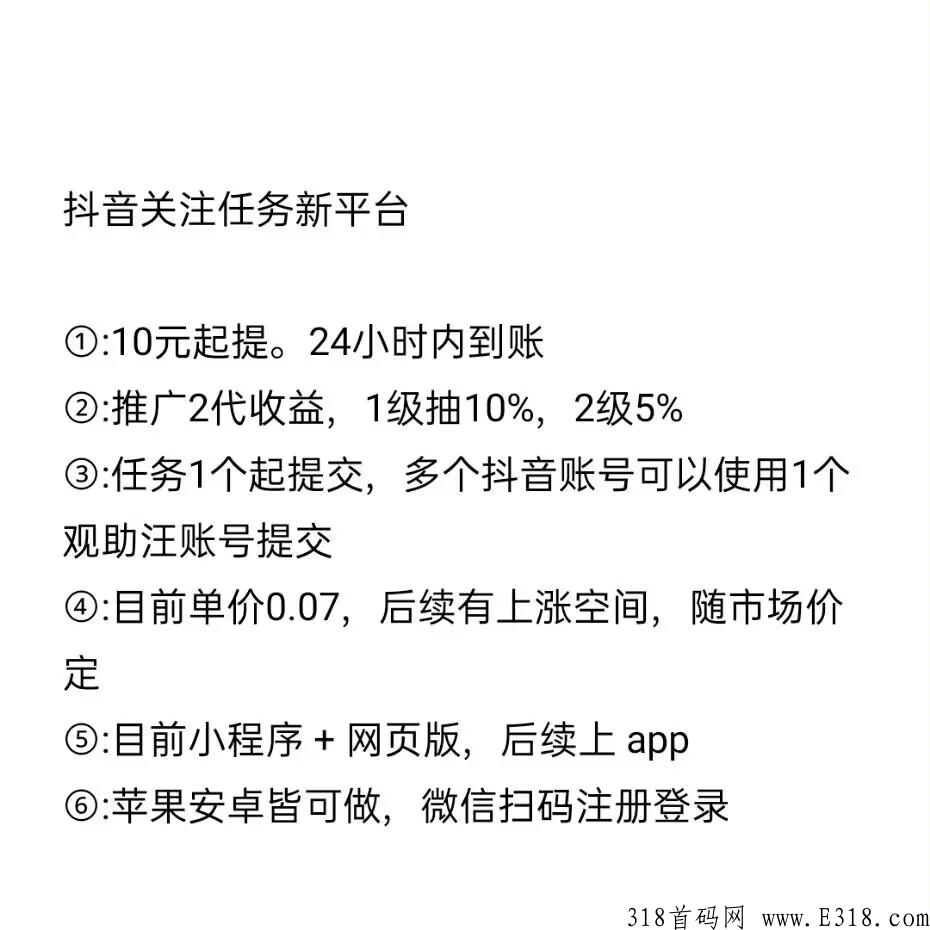 抖音关注任务新平台

①:10元起提。24小时内到账
②:推广2代收益，1级抽10%，2级5%
③:任务1个起提交，多个抖音账号可以使用1个观助汪账号提交
④:目前单价0.07，后续有上涨空间，随市场价定
⑤:目前小程序 + 网页版，后续上 app
⑥:苹果安卓皆可做，微信扫码注册登录

318首码网 www.E318.com